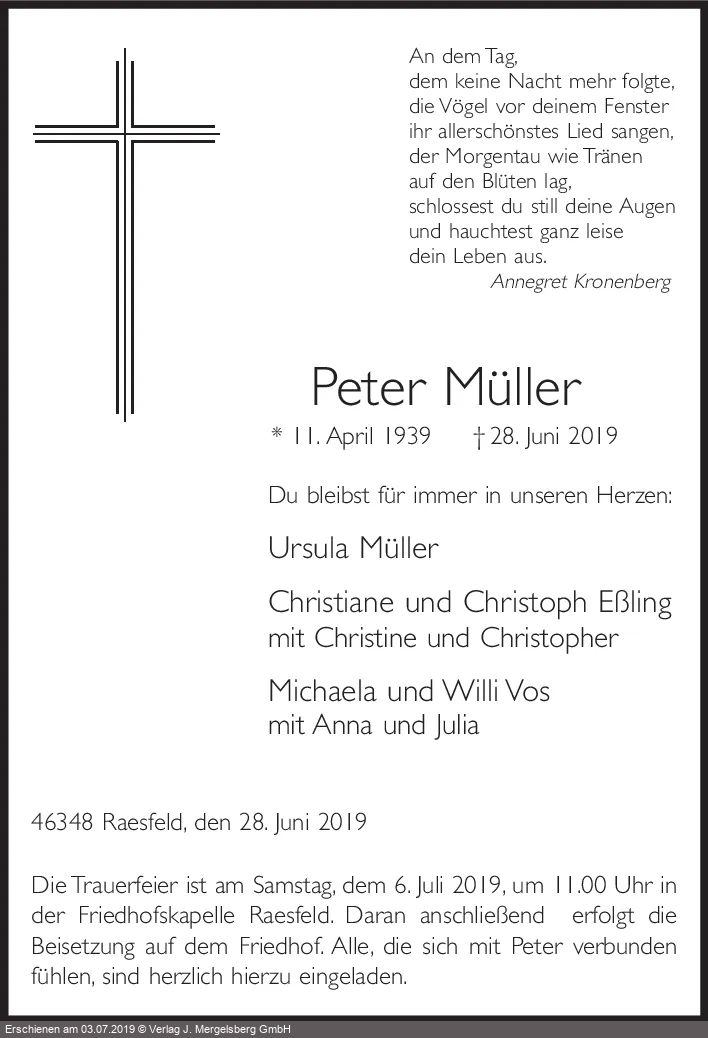 An dem Tag,
dem keine Nacht mehr folgte,
die Vögel vor deinem Fenster
ihr allerschönstes Lied sangen,
der Morgentau wie Tränen
auf den Blüten lag,
schlossest du still deine Augen
und hauchtest ganz leise
dein Leben aus.
Annegret Kronenberg

Peter Müller

* 11. April 1939 † 28. Juni 2019

Du bleibst für immer in unseren Herzen:

Ursula Müller

Christiane und Christoph Eßling
mit Christine und Christopher

Michaela und Willi Vos
mit Anna und Julia

46348 Raesfeld, den 28. Juni 2019

Die Trauerfeier ist am Samstag, dem 6. Juli 2019, um 11.00 Uhr in der Friedhofskapelle Raesfeld. Daran anschließend erfolgt die Beisetzung auf dem Friedhof. Alle, die sich mit Peter verbunden fühlen, sind herzlich hierzu eingeladen.

Erschienen am 03.07.2019 © Verlag J. Mergelsberg GmbH